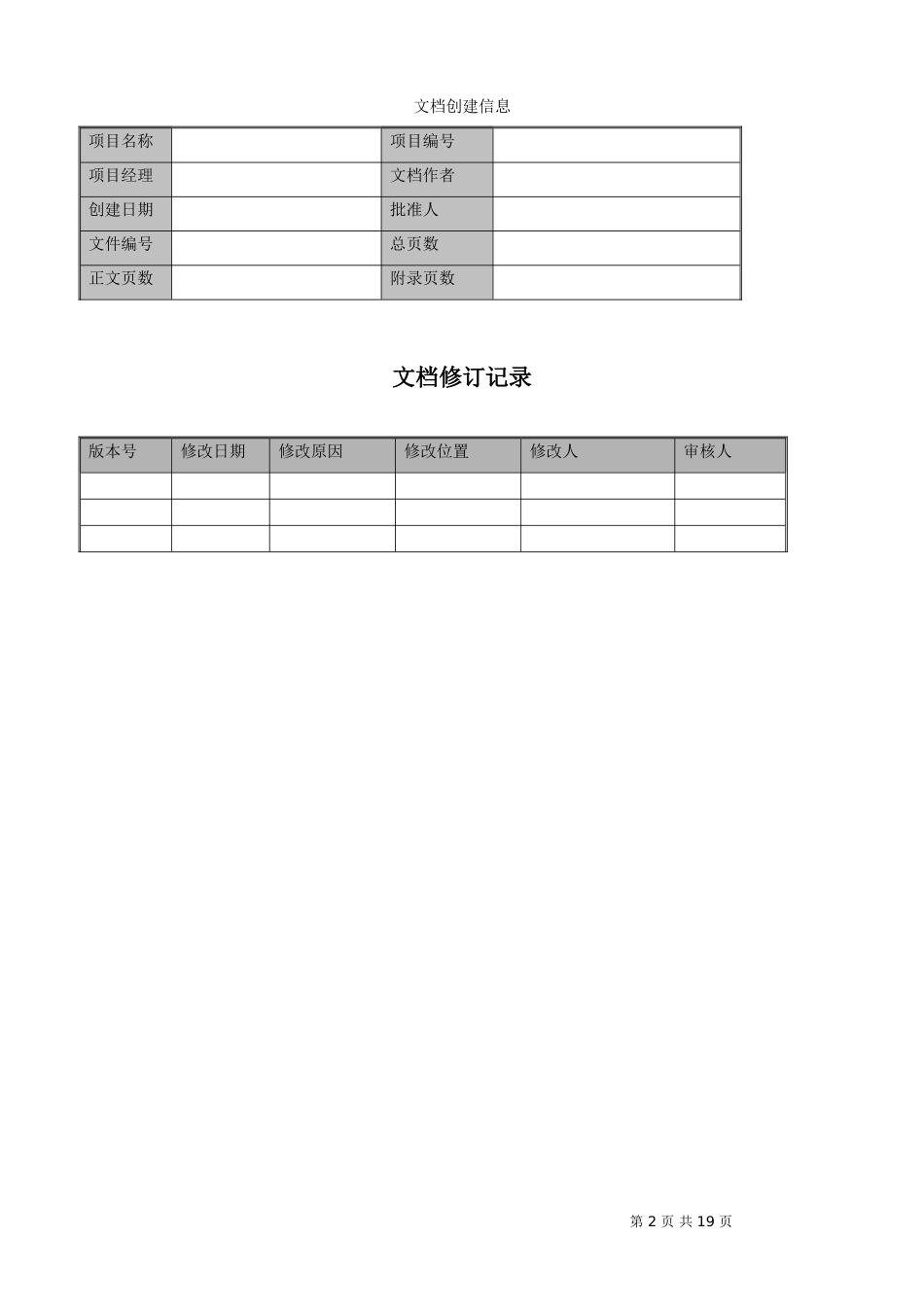 文档创建信息

| 项目名称 |  | 项目编号 |  |
|---|---|---|---|
| 项目经理 |  | 文档作者 |  |
| 创建日期 |  | 批准人 |  |
| 文件编号 |  | 总页数 |  |
| 正文页数 |  | 附录页数 |  |

文档修订记录

| 版本号 | 修改日期 | 修改原因 | 修改位置 | 修改人 | 审核人 |
|---|---|---|---|---|---|
|  |  |  |  |  |  |
|  |  |  |  |  |  |
|  |  |  |  |  |  |

第 2 页 共 19 页